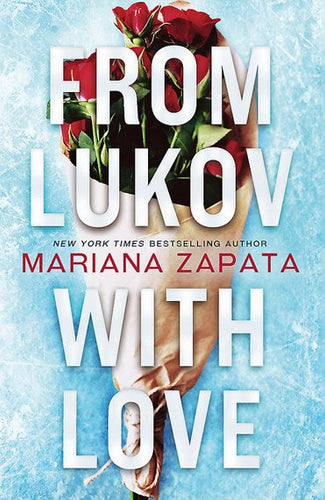 FROM LUKOV

NEW YORK TIMES BESTSELLING AUTHOR
MARIANA ZAPATA

WITH LOVE